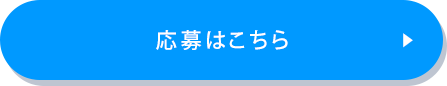 応募はこちら